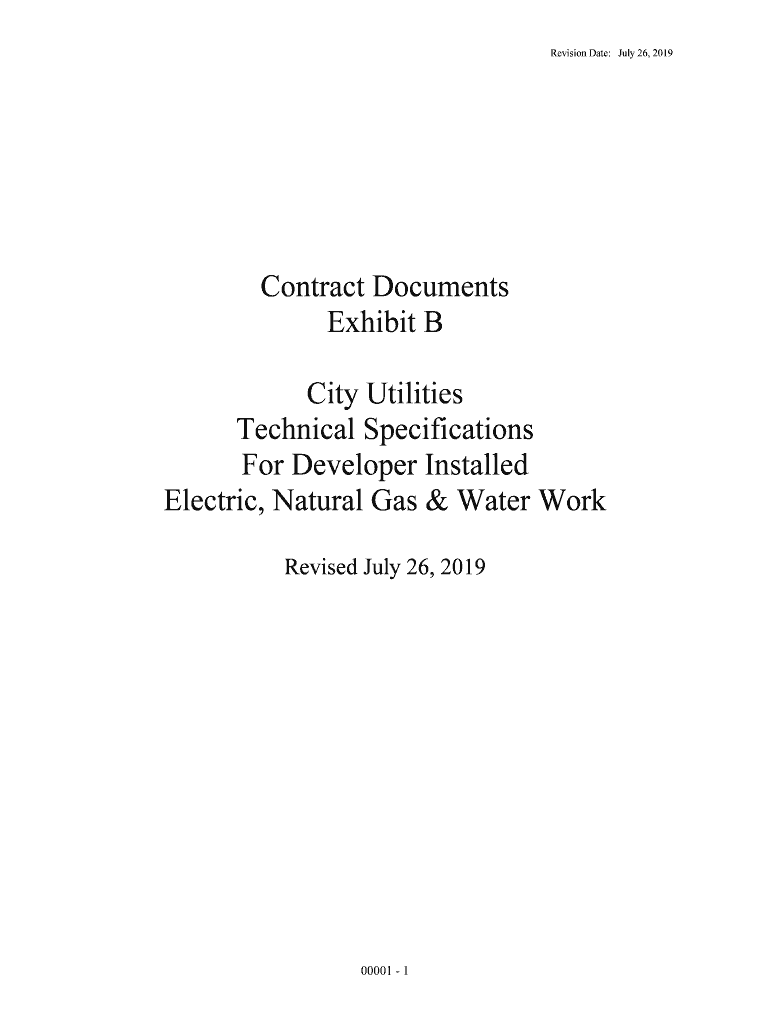 Revision Date: July 26, 2019

Contract Documents
Exhibit B

City Utilities
Technical Specifications
For Developer Installed
Electric, Natural Gas & Water Work

Revised July 26, 2019

00001 - 1